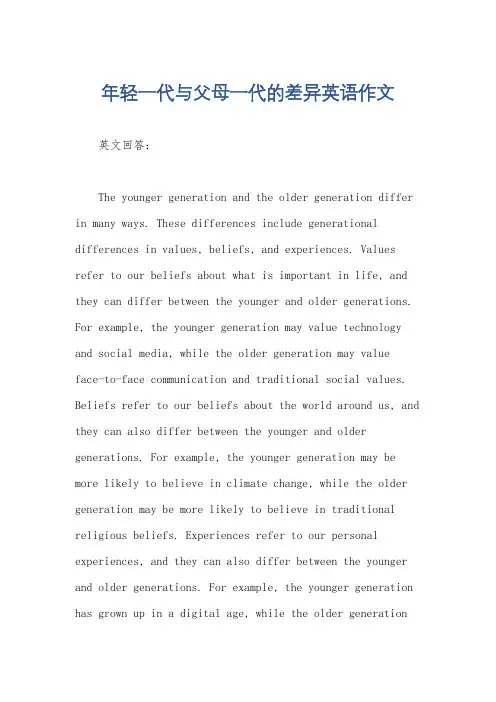 年轻一代与父母一代的差异英语作文

英文回答：

The younger generation and the older generation differ in many ways. These differences include generational differences in values, beliefs, and experiences. Values refer to our beliefs about what is important in life, and they can differ between the younger and older generations. For example, the younger generation may value technology and social media, while the older generation may value face-to-face communication and traditional social values. Beliefs refer to our beliefs about the world around us, and they can also differ between the younger and older generations. For example, the younger generation may be more likely to believe in climate change, while the older generation may be more likely to believe in traditional religious beliefs. Experiences refer to our personal experiences, and they can also differ between the younger and older generations. For example, the younger generation has grown up in a digital age, while the older generation